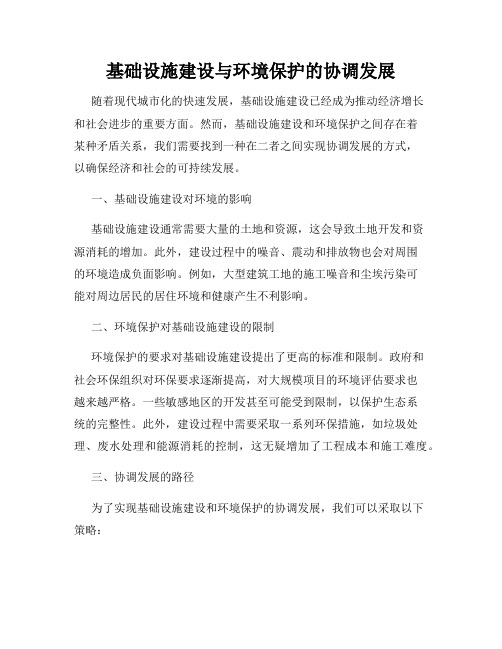 基础设施建设与环境保护的协调发展

随着现代城市化的快速发展，基础设施建设已经成为推动经济增长和社会进步的重要方面。然而，基础设施建设和环境保护之间存在着某种矛盾关系，我们需要找到一种在二者之间实现协调发展的方式，以确保经济和社会的可持续发展。

一、基础设施建设对环境的影响

基础设施建设通常需要大量的土地和资源，这会导致土地开发和资源消耗的增加。此外，建设过程中的噪音、震动和排放物也会对周围的环境造成负面影响。例如，大型建筑工地的施工噪音和尘埃污染可能对周边居民的居住环境和健康产生不利影响。

二、环境保护对基础设施建设的限制

环境保护的要求对基础设施建设提出了更高的标准和限制。政府和社会环保组织对环保要求逐渐提高，对大规模项目的环境评估要求也越来越严格。一些敏感地区的开发甚至可能受到限制，以保护生态系统的完整性。此外，建设过程中需要采取一系列环保措施，如垃圾处理、废水处理和能源消耗的控制，这无疑增加了工程成本和施工难度。

三、协调发展的路径

为了实现基础设施建设和环境保护的协调发展，我们可以采取以下策略：